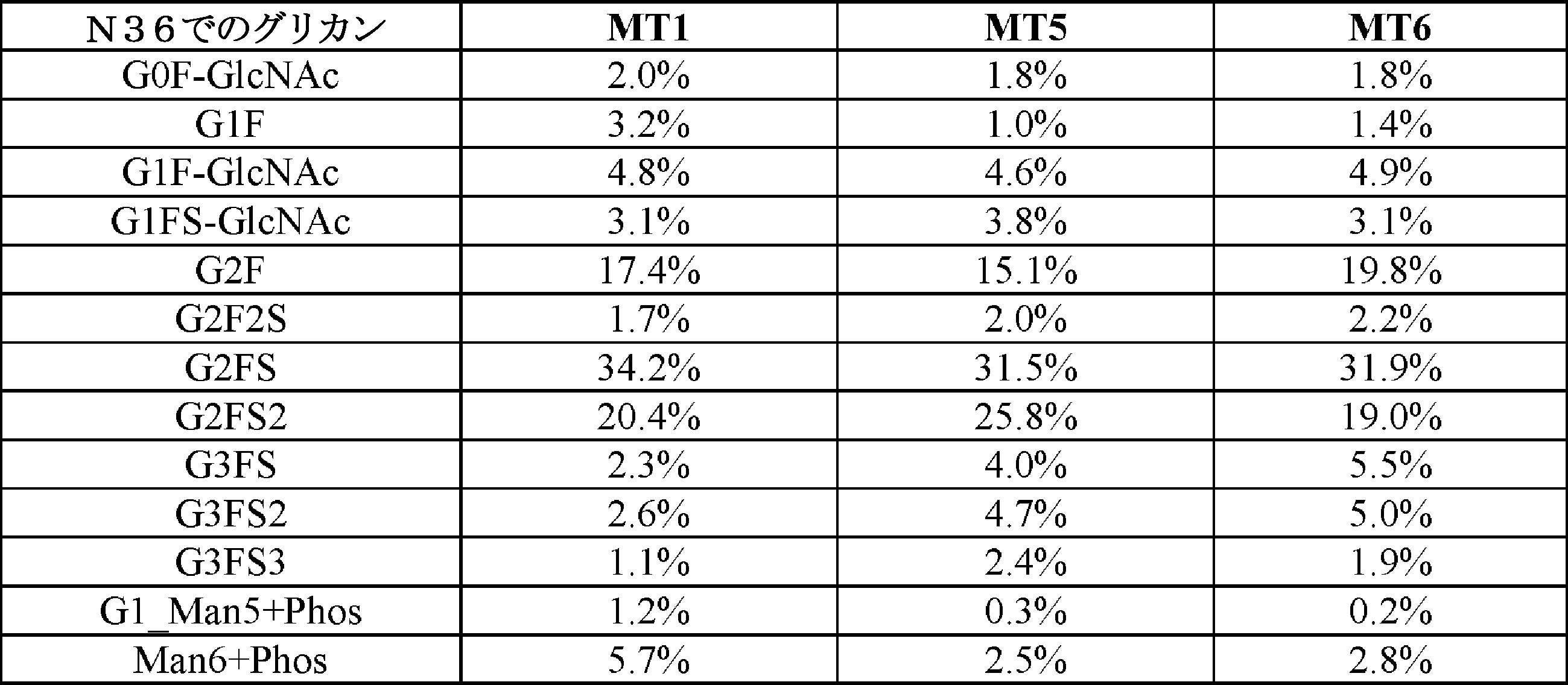 | Ｎ３６でのグリカン | MT1 | MT5 | MT6 |
|---|---|---|---|
| G0F-GlcNAc | 2.0% | 1.8% | 1.8% |
| G1F | 3.2% | 1.0% | 1.4% |
| G1F-GlcNAc | 4.8% | 4.6% | 4.9% |
| G1FS-GlcNAc | 3.1% | 3.8% | 3.1% |
| G2F | 17.4% | 15.1% | 19.8% |
| G2F2S | 1.7% | 2.0% | 2.2% |
| G2FS | 34.2% | 31.5% | 31.9% |
| G2FS2 | 20.4% | 25.8% | 19.0% |
| G3FS | 2.3% | 4.0% | 5.5% |
| G3FS2 | 2.6% | 4.7% | 5.0% |
| G3FS3 | 1.1% | 2.4% | 1.9% |
| G1_Man5+Phos | 1.2% | 0.3% | 0.2% |
| Man6+Phos | 5.7% | 2.5% | 2.8% |